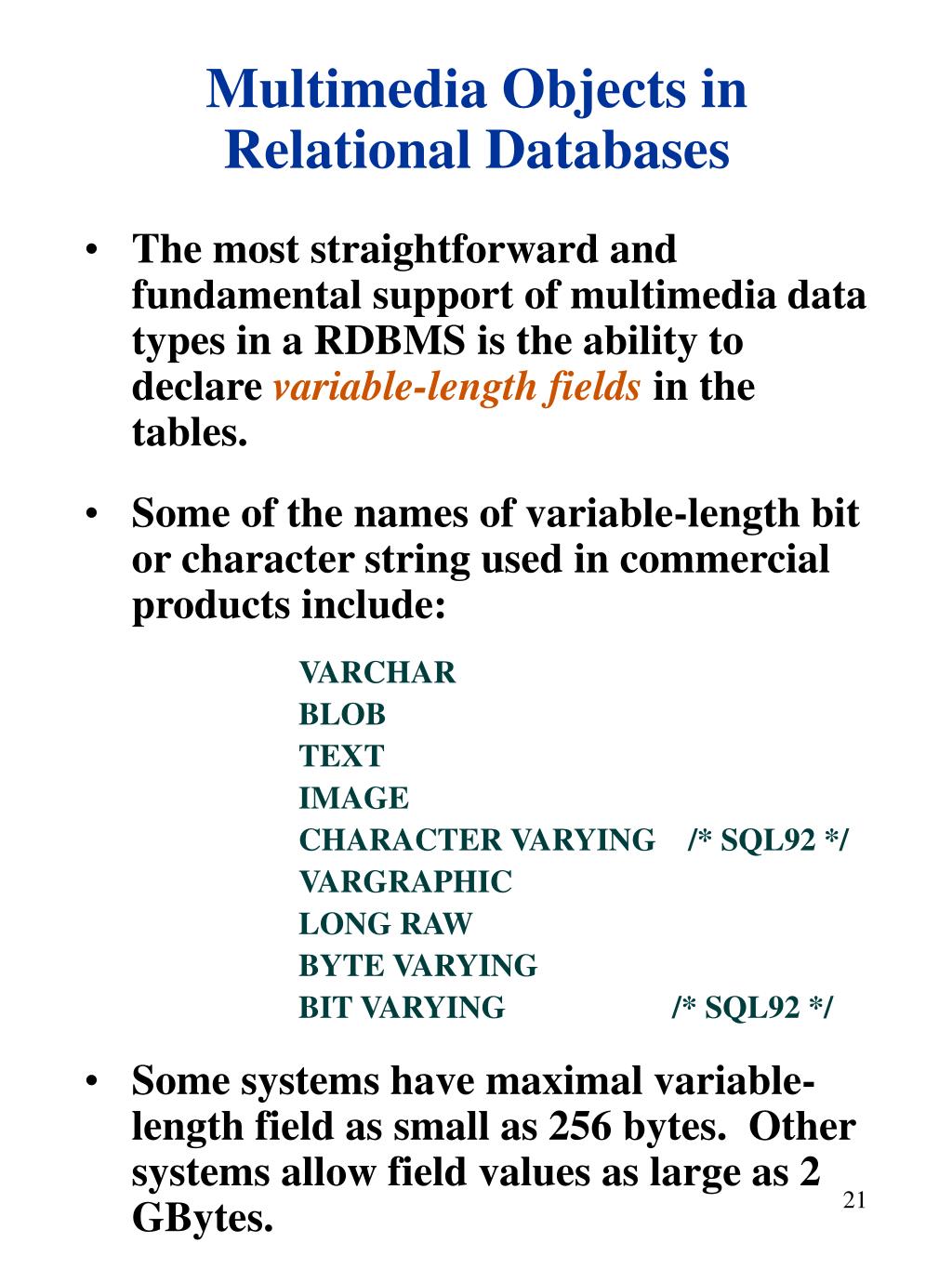 Multimedia Objects in Relational Databases

• The most straightforward and fundamental support of multimedia data types in a RDBMS is the ability to declare variable-length fields in the tables.

• Some of the names of variable-length bit or character string used in commercial products include:

VARCHAR
BLOB
TEXT
IMAGE
CHARACTER VARYING /* SQL92 */
VARGRAPHIC
LONG RAW
BYTE VARYING
BIT VARYING /* SQL92 */

• Some systems have maximal variable-length field as small as 256 bytes. Other systems allow field values as large as 2 GBytes.

21